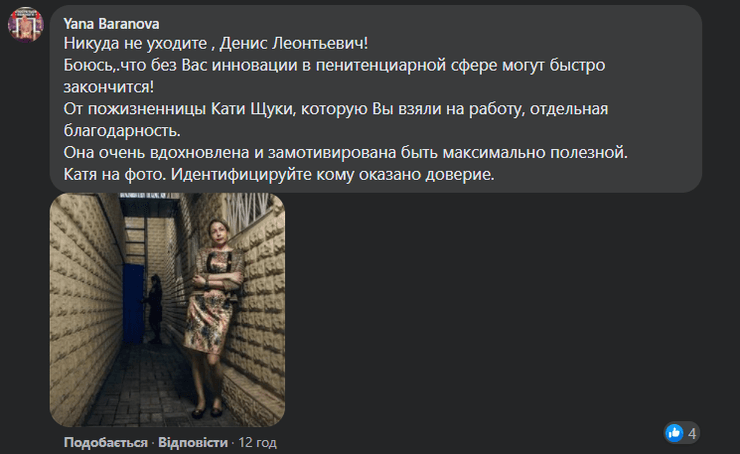 Yana Baranova
Никуда не уходите , Денис Леонтьевич!
Боюсь,.что без Вас инновации в пенитенциарной сфере могут быстро закончится!
От пожизненницы Кати Щуки, которую Вы взяли на работу, отдельная благодарность.
Она очень вдохновлена и замотивирована быть максимально полезной.
Катя на фото. Идентифицируйте кому оказано доверие.

Подобається · Відповісти · 12 год

4